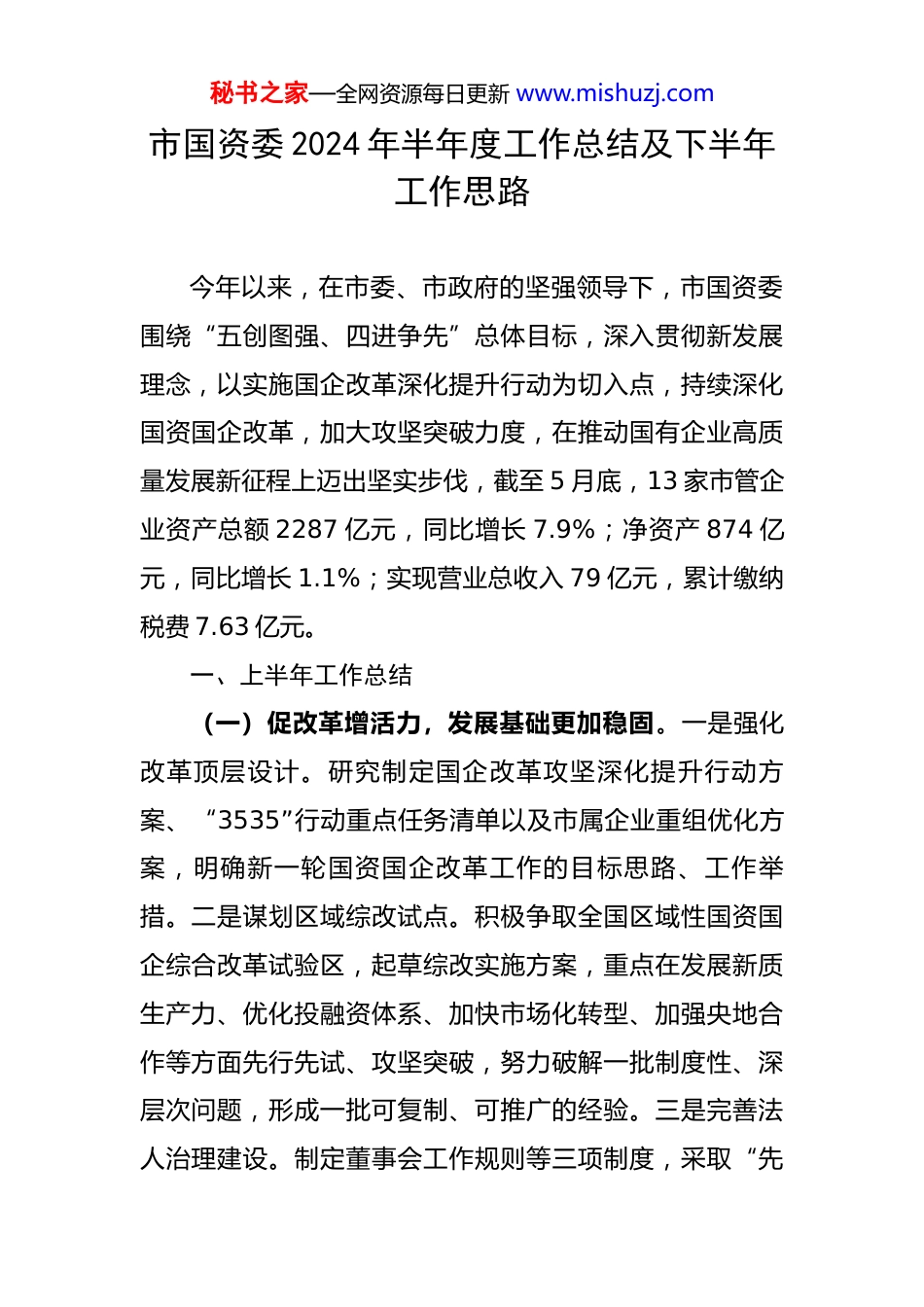 秘书之家—全网资源每日更新 www.mishuzj.com

市国资委 2024 年半年度工作总结及下半年工作思路

今年以来，在市委、市政府的坚强领导下，市国资委围绕“五创图强、四进争先”总体目标，深入贯彻新发展理念，以实施国企改革深化提升行动为切入点，持续深化国资国企改革，加大攻坚突破力度，在推动国有企业高质量发展新征程上迈出坚实步伐，截至 5 月底，13 家市管企业资产总额 2287 亿元，同比增长 7.9%；净资产 874 亿元，同比增长 1.1%；实现营业总收入 79 亿元，累计缴纳税费 7.63 亿元。

一、上半年工作总结

（一）促改革增活力，发展基础更加稳固。一是强化改革顶层设计。研究制定国企改革攻坚深化提升行动方案、“3535”行动重点任务清单以及市属企业重组优化方案，明确新一轮国资国企改革工作的目标思路、工作举措。二是谋划区域综改试点。积极争取全国区域性国资国企综合改革试验区，起草综改实施方案，重点在发展新质生产力、优化投融资体系、加快市场化转型、加强央地合作等方面先行先试、攻坚突破，努力破解一批制度性、深层次问题，形成一批可复制、可推广的经验。三是完善法人治理建设。制定董事会工作规则等三项制度，采取“先